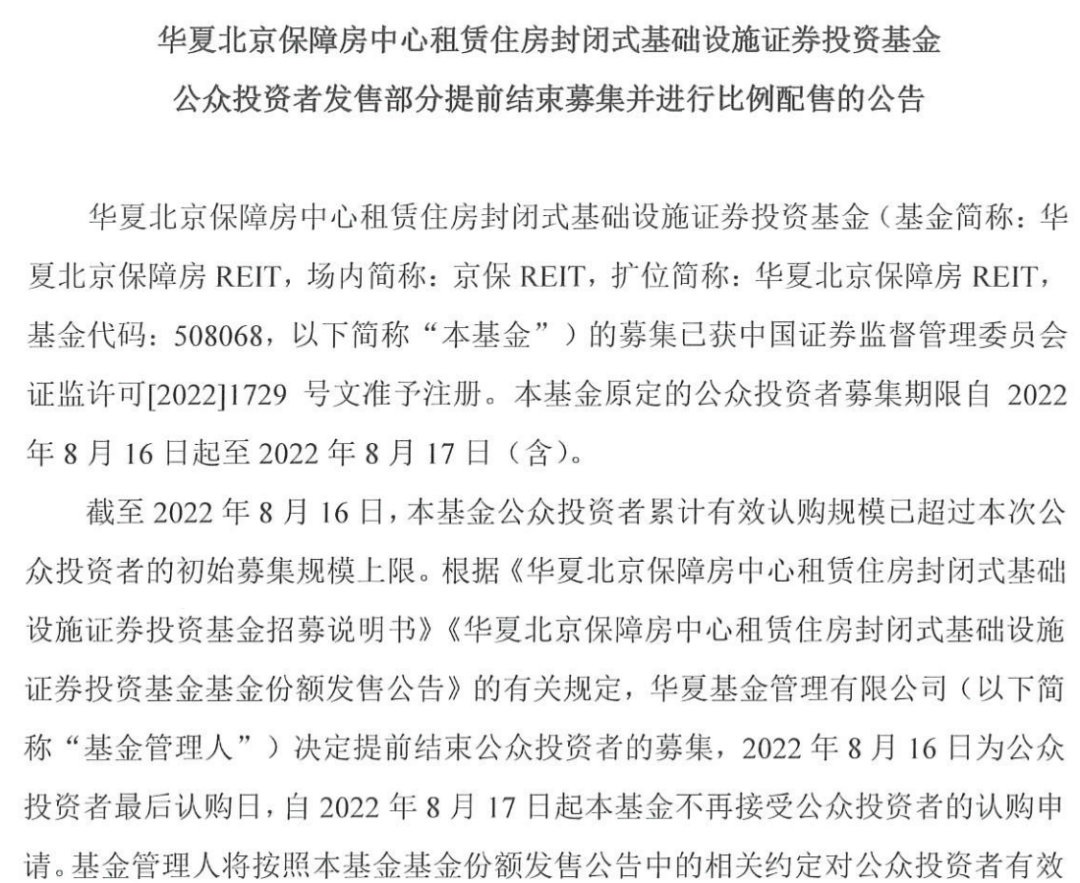 华夏北京保障房中心租赁住房封闭式基础设施证券投资基金
公众投资者发售部分提前结束募集并进行比例配售的公告

华夏北京保障房中心租赁住房封闭式基础设施证券投资基金（基金简称：华夏北京保障房 REIT，场内简称：京保 REIT，扩位简称：华夏北京保障房 REIT，基金代码：508068，以下简称“本基金”）的募集已获中国证券监督管理委员会证监许可[2022]1729 号文准予注册。本基金原定的公众投资者募集期限自 2022 年 8 月 16 日起至 2022 年 8 月 17 日（含）。

截至 2022 年 8 月 16 日，本基金公众投资者累计有效认购规模已超过本次公众投资者的初始募集规模上限。根据《华夏北京保障房中心租赁住房封闭式基础设施证券投资基金招募说明书》《华夏北京保障房中心租赁住房封闭式基础设施证券投资基金基金份额发售公告》的有关规定，华夏基金管理有限公司（以下简称“基金管理人”）决定提前结束公众投资者的募集，2022 年 8 月 16 日为公众投资者最后认购日，自 2022 年 8 月 17 日起本基金不再接受公众投资者的认购申请。基金管理人将按照本基金基金份额发售公告中的相关约定对公众投资者有效